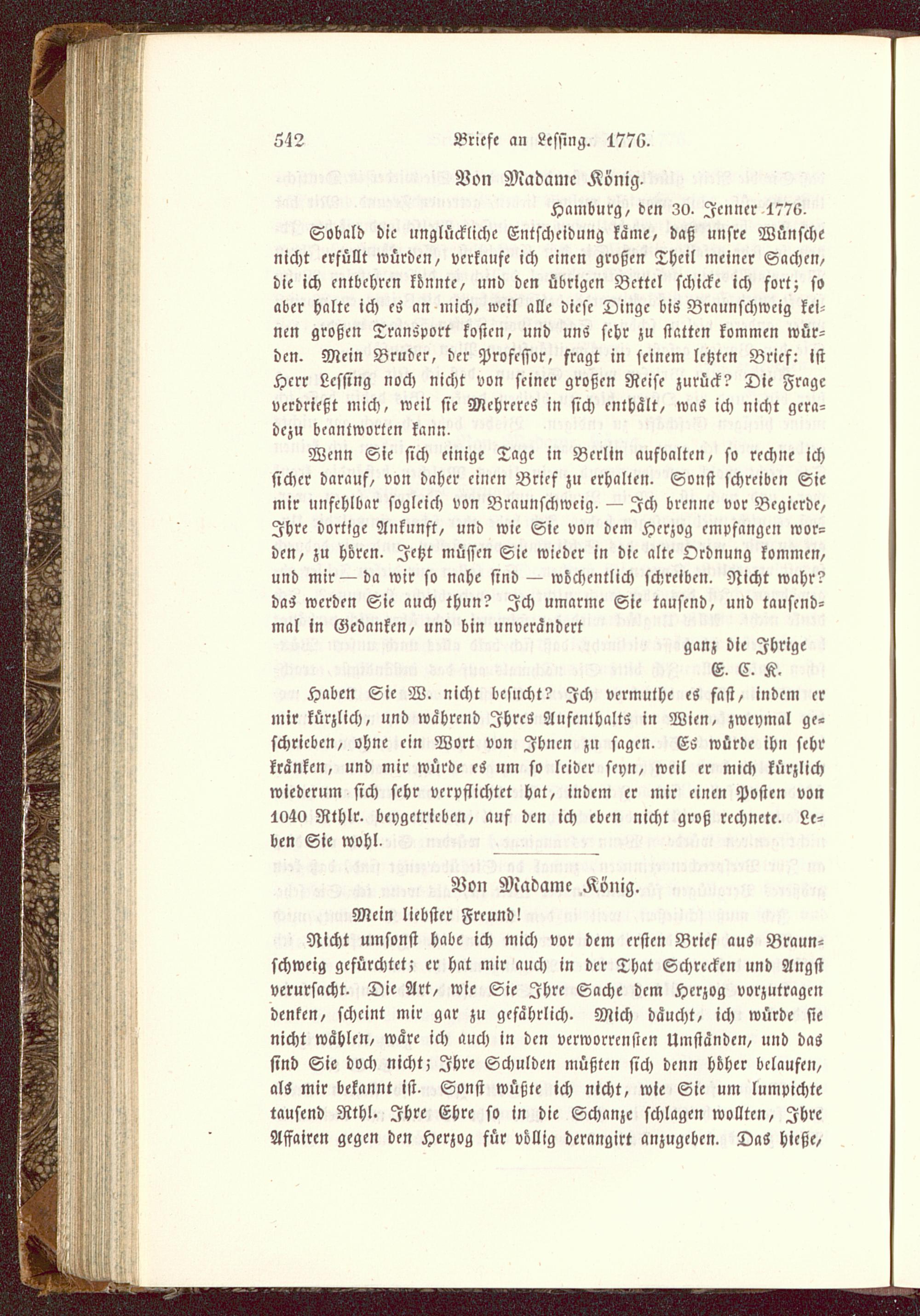 542 Briefe an Lessing. 1776.

Von Madame König.

Hamburg, den 30. Jenner 1776.

Sobald die unglückliche Entscheidung käme, daß unsre Wünsche nicht erfüllt würden, verkaufe ich einen großen Theil meiner Sachen, die ich entbehren könnte, und den übrigen Bettel schicke ich fort; so aber halte ich es an mich, weil alle diese Dinge bis Braunschweig keinen großen Transport kosten, und uns sehr zu statten kommen würden. Mein Bruder, der Professor, fragt in seinem letzten Brief: ist Herr Lessing noch nicht von seiner großen Reise zurück? Die Frage verdrießt mich, weil sie Mehreres in sich enthält, was ich nicht geradezu beantworten kann.

Wenn Sie sich einige Tage in Berlin aufhalten, so rechne ich sicher darauf, von daher einen Brief zu erhalten. Sonst schreiben Sie mir unfehlbar sogleich von Braunschweig. — Ich brenne vor Begierde, Ihre dortige Ankunft, und wie Sie von dem Herzog empfangen worden, zu hören. Jetzt müssen Sie wieder in die alte Ordnung kommen, und mir — da wir so nahe sind — wöchentlich schreiben. Nicht wahr? das werden Sie auch thun? Ich umarme Sie tausend, und tausendmal in Gedanken, und bin unverändert

ganz die Ihrige
E. C. K.

Haben Sie W. nicht besucht? Ich vermuthe es fast, indem er mir kürzlich, und während Ihres Aufenthalts in Wien, zweymal geschrieben, ohne ein Wort von Ihnen zu sagen. Es würde ihn sehr kränken, und mir würde es um so leider seyn, weil er mich kürzlich wiederum sich sehr verpflichtet hat, indem er mir einen Posten von 1040 Rthlr. beygetrieben, auf den ich eben nicht groß rechnete. Leben Sie wohl.

Von Madame König.

Mein liebster Freund!

Nicht umsonst habe ich mich vor dem ersten Brief aus Braunschweig gefürchtet; er hat mir auch in der That Schrecken und Angst verursacht. Die Art, wie Sie Ihre Sache dem Herzog vorzutragen denken, scheint mir gar zu gefährlich. Mich däucht, ich würde sie nicht wählen, wäre ich auch in den verworrensten Umständen, und das sind Sie doch nicht; Ihre Schulden müßten sich denn höher belaufen, als mir bekannt ist. Sonst wüßte ich nicht, wie Sie um lumpichte tausend Rthl. Ihre Ehre so in die Schanze schlagen wollten, Ihre Affairen gegen den Herzog für völlig derangirt anzugeben. Das hieße,